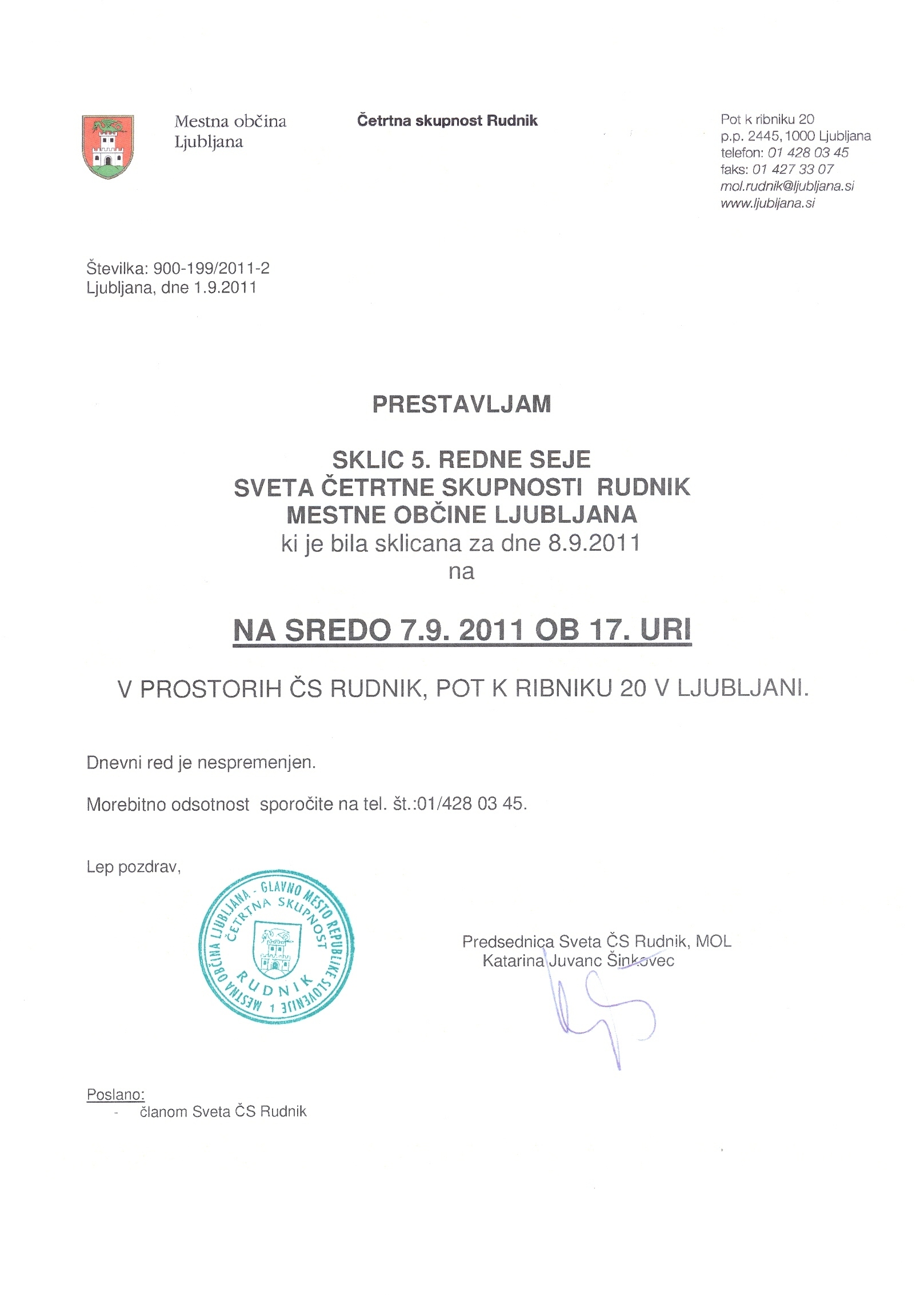 Mestna občina Ljubljana

Četrtna skupnost Rudnik

Pot k ribniku 20
p.p. 2445, 1000 Ljubljana
telefon: 01 428 03 45
faks: 01 427 33 07
mol.rudnik@ljubljana.si
www.ljubljana.si

Številka: 900-199/2011-2
Ljubljana, dne 1.9.2011

PRESTAVLJAM

SKLIC 5. REDNE SEJE
SVETA ČETRTNE SKUPNOSTI RUDNIK
MESTNE OBČINE LJUBLJANA
ki je bila sklicana za dne 8.9.2011
na

NA SREDO 7.9. 2011 OB 17. URI

V PROSTORIH ČS RUDNIK, POT K RIBNIKU 20 V LJUBLJANI.

Dnevni red je nespremenjen.

Morebitno odsotnost sporočite na tel. št.:01/428 03 45.

Lep pozdrav,

MESTNA OBČINA LJUBLJANA - GLAVNO MESTO REPUBLIKE SLOVENIJE 1
ČETRTNA SKUPNOST
RUDNIK

Predsednica Sveta ČS Rudnik, MOL
Katarina Juvanc Šinkovec

Poslano:
- članom Sveta ČS Rudnik